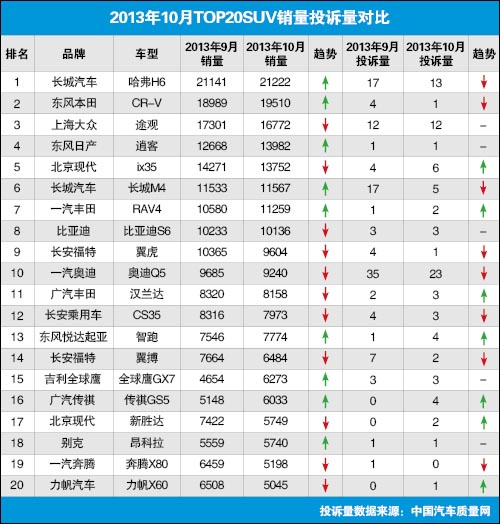 2013年10月TOP20SUV销量投诉量对比

| 排名 | 品牌 | 车型 | 2013年9月销量 | 2013年10月销量 | 趋势 | 2013年9月投诉量 | 2013年10月投诉量 | 趋势 |
|---|---|---|---|---|---|---|---|---|
| 1 | 长城汽车 | 哈弗H6 | 21141 | 21222 | ↑ | 17 | 13 | ↓ |
| 2 | 东风本田 | CR-V | 18989 | 19510 | ↑ | 4 | 1 | ↓ |
| 3 | 上海大众 | 途观 | 17301 | 16772 | ↓ | 12 | 12 | – |
| 4 | 东风日产 | 逍客 | 12668 | 13982 | ↑ | 1 | 1 | – |
| 5 | 北京现代 | ix35 | 14271 | 13752 | ↓ | 4 | 6 | ↑ |
| 6 | 长城汽车 | 长城M4 | 11533 | 11567 | ↑ | 17 | 5 | ↓ |
| 7 | 一汽丰田 | RAV4 | 10580 | 11259 | ↑ | 1 | 2 | ↑ |
| 8 | 比亚迪 | 比亚迪S6 | 10233 | 10136 | ↓ | 3 | 3 | – |
| 9 | 长安福特 | 翼虎 | 10365 | 9604 | ↓ | 4 | 1 | ↓ |
| 10 | 一汽奥迪 | 奥迪Q5 | 9685 | 9240 | ↓ | 35 | 23 | ↓ |
| 11 | 广汽丰田 | 汉兰达 | 8320 | 8158 | ↓ | 2 | 3 | ↑ |
| 12 | 长安乘用车 | CS35 | 8316 | 7973 | ↓ | 4 | 3 | ↓ |
| 13 | 东风悦达起亚 | 智跑 | 7546 | 7774 | ↑ | 1 | 4 | ↑ |
| 14 | 长安福特 | 翼搏 | 7664 | 6484 | ↓ | 7 | 2 | ↓ |
| 15 | 吉利全球鹰 | 全球鹰GX7 | 4654 | 6273 | ↑ | 3 | 3 | – |
| 16 | 广汽传祺 | 传祺GS5 | 5148 | 6033 | ↑ | 0 | 4 | ↑ |
| 17 | 北京现代 | 新胜达 | 7422 | 5749 | ↓ | 0 | 2 | ↑ |
| 18 | 别克 | 昂科拉 | 5559 | 5740 | ↑ | 1 | 1 | – |
| 19 | 一汽奔腾 | 奔腾X80 | 6459 | 5198 | ↓ | 1 | 0 | ↓ |
| 20 | 力帆汽车 | 力帆X60 | 6508 | 5045 | ↓ | 0 | 1 | ↑ |

投诉量数据来源：中国汽车质量网